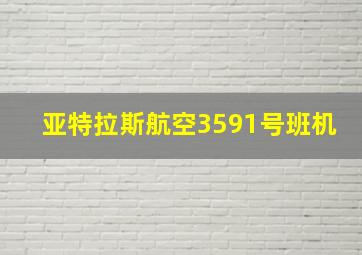 亚特拉斯航空3591号班机